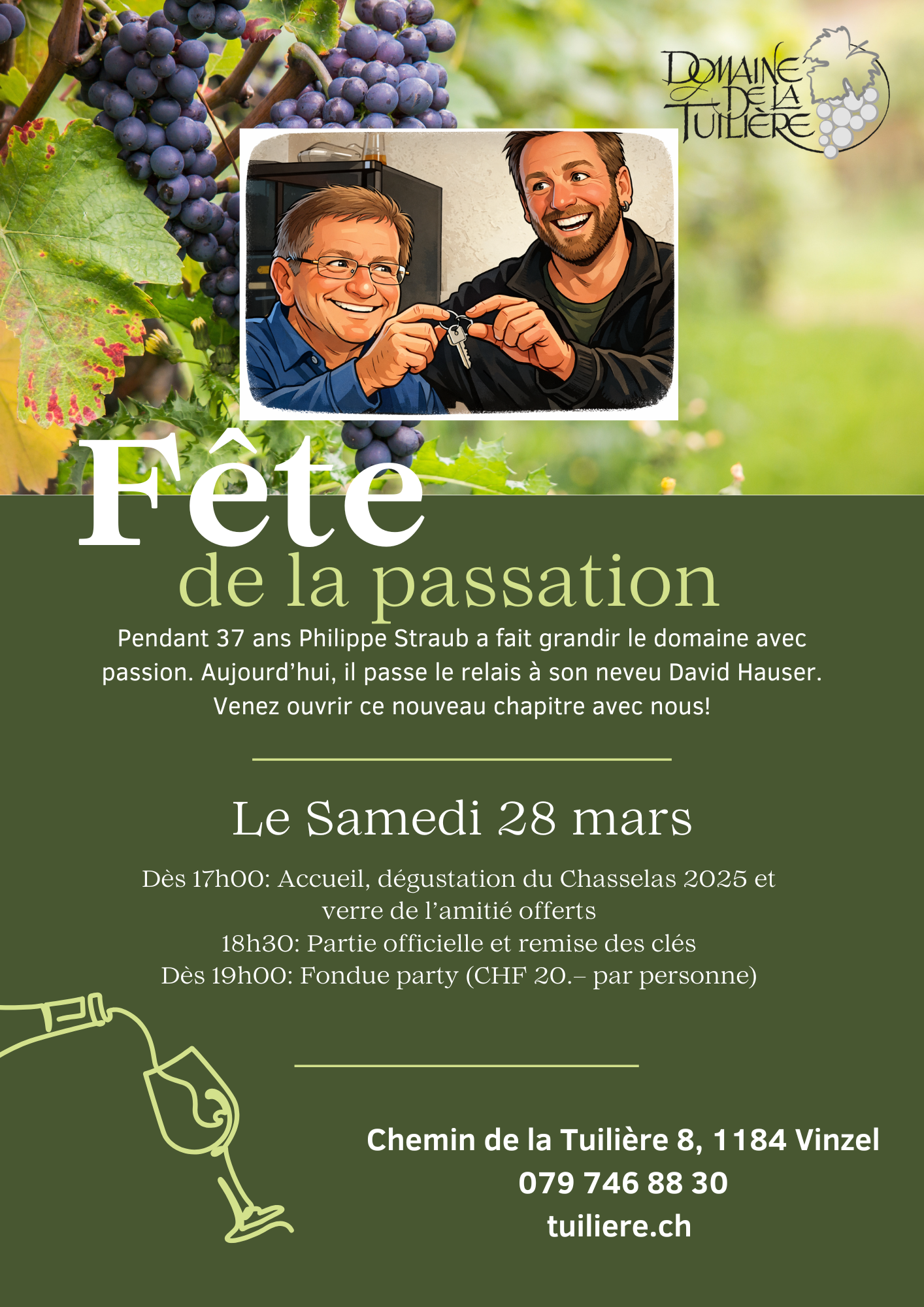 DOMAINE
DE LA
TUILIÈRE

Fête
de la passation

Pendant 37 ans Philippe Straub a fait grandir le domaine avec passion. Aujourd'hui, il passe le relais à son neveu David Hauser. Venez ouvrir ce nouveau chapitre avec nous!

Le Samedi 28 mars

Dès 17h00: Accueil, dégustation du Chasselas 2025 et verre de l'amitié offerts
18h30: Partie officielle et remise des clés
Dès 19h00: Fondue party (CHF 20.– par personne)

Chemin de la Tuilière 8, 1184 Vinzel
079 746 88 30
tuiliere.ch